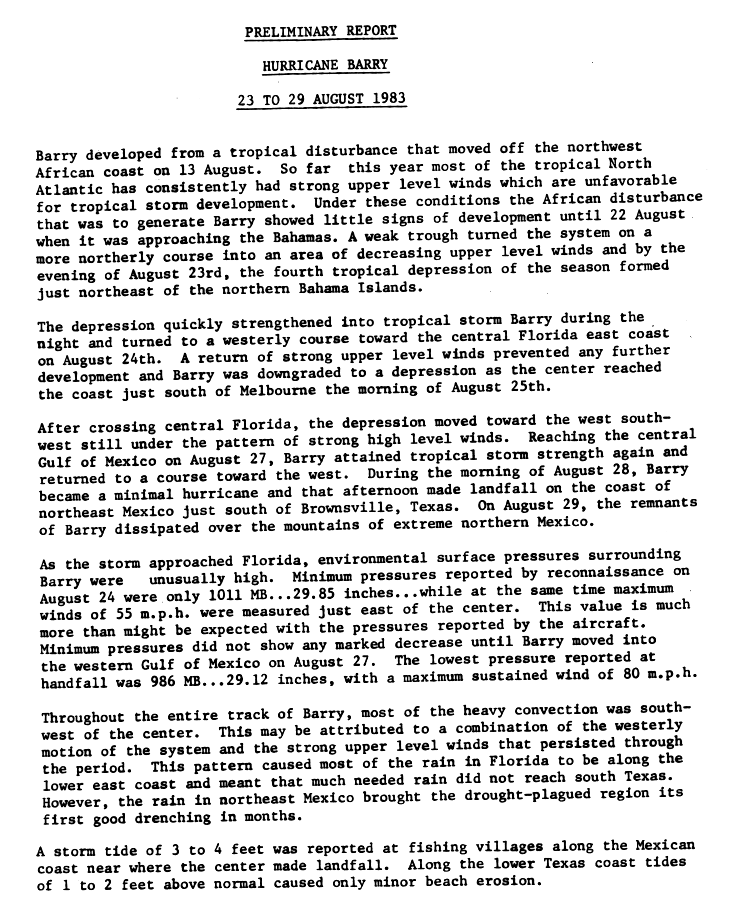 PRELIMINARY REPORT

HURRICANE BARRY

23 TO 29 AUGUST 1983

Barry developed from a tropical disturbance that moved off the northwest African coast on 13 August. So far this year most of the tropical North Atlantic has consistently had strong upper level winds which are unfavorable for tropical storm development. Under these conditions the African disturbance that was to generate Barry showed little signs of development until 22 August when it was approaching the Bahamas. A weak trough turned the system on a more northerly course into an area of decreasing upper level winds and by the evening of August 23rd, the fourth tropical depression of the season formed just northeast of the northern Bahama Islands.

The depression quickly strengthened into tropical storm Barry during the night and turned to a westerly course toward the central Florida east coast on August 24th. A return of strong upper level winds prevented any further development and Barry was downgraded to a depression as the center reached the coast just south of Melbourne the morning of August 25th.

After crossing central Florida, the depression moved toward the west southwest still under the pattern of strong high level winds. Reaching the central Gulf of Mexico on August 27, Barry attained tropical storm strength again and returned to a course toward the west. During the morning of August 28, Barry became a minimal hurricane and that afternoon made landfall on the coast of northeast Mexico just south of Brownsville, Texas. On August 29, the remnants of Barry dissipated over the mountains of extreme northern Mexico.

As the storm approached Florida, environmental surface pressures surrounding Barry were unusually high. Minimum pressures reported by reconnaissance on August 24 were only 1011 MB...29.85 inches...while at the same time maximum winds of 55 m.p.h. were measured just east of the center. This value is much more than might be expected with the pressures reported by the aircraft. Minimum pressures did not show any marked decrease until Barry moved into the western Gulf of Mexico on August 27. The lowest pressure reported at handfall was 986 MB...29.12 inches, with a maximum sustained wind of 80 m.p.h.

Throughout the entire track of Barry, most of the heavy convection was southwest of the center. This may be attributed to a combination of the westerly motion of the system and the strong upper level winds that persisted through the period. This pattern caused most of the rain in Florida to be along the lower east coast and meant that much needed rain did not reach south Texas. However, the rain in northeast Mexico brought the drought-plagued region its first good drenching in months.

A storm tide of 3 to 4 feet was reported at fishing villages along the Mexican coast near where the center made landfall. Along the lower Texas coast tides of 1 to 2 feet above normal caused only minor beach erosion.